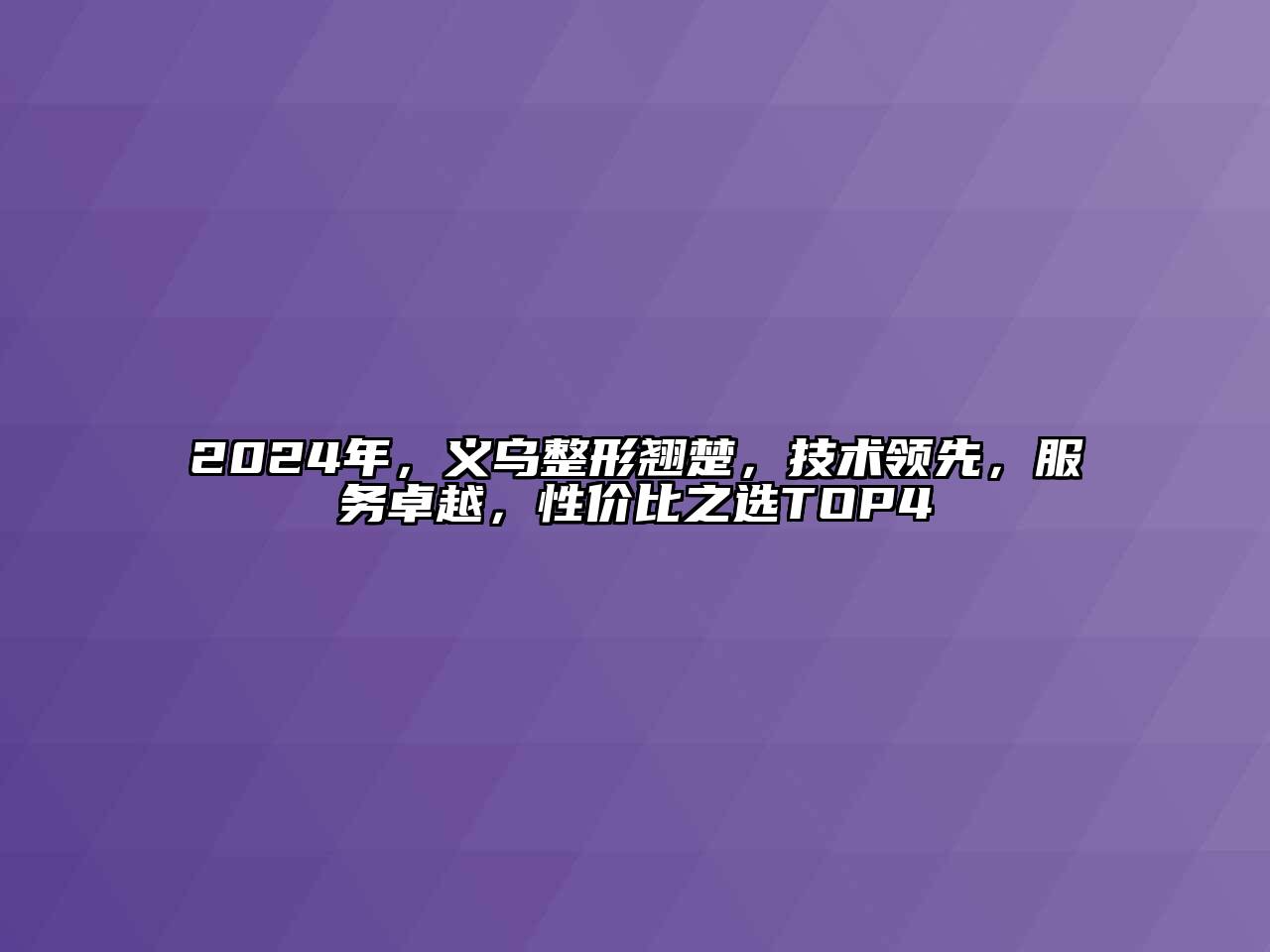 2024年，义乌整形翘楚，技术领先，服务卓越，性价比之选TOP4